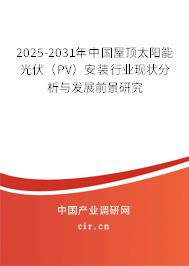 2025-2031年中国屋顶太阳能光伏（PV）安装行业现状分析与发展前景研究

中国产业调研网

cir.cn